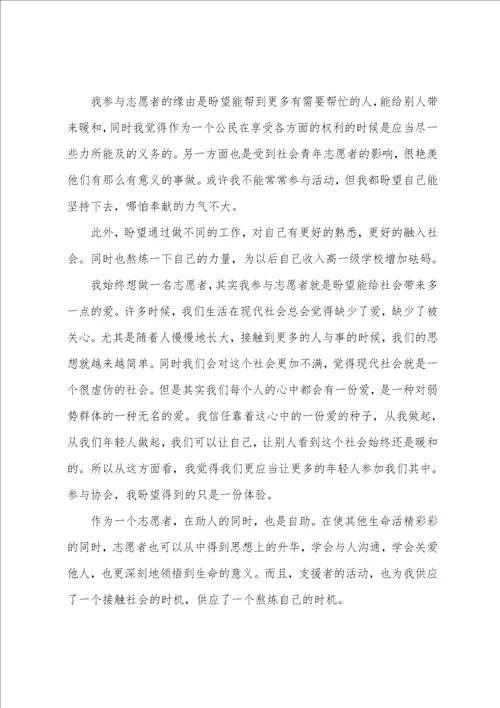 我参与志愿者的缘由是盼望能帮到更多有需要帮忙的人，能给别人带来暖和，同时我觉得作为一个公民在享受各方面的权利的时候是应当尽一些力所能及的义务的。另一方面也是受到社会青年志愿者的影响，很艳羡他们有那么有意义的事做。或许我不能常常参与活动，但我都盼望自己能坚持下去，哪怕奉献的力气不大。

此外，盼望通过做不同的工作，对自己有更好的熟悉，更好的融入社会。同时也熬炼一下自己的力量，为以后自己收入高一级学校增加砝码。

我始终想做一名志愿者，其实我参与志愿者就是盼望能给社会带来多一点的爱。许多时候，我们生活在现代社会总会觉得缺少了爱，缺少了被关心。尤其是随着人慢慢地长大，接触到更多的人与事的时候，我们的思想就越来越简单。同时我们会对这个社会更加不满，觉得现代社会就是一个很虚伪的社会。但是其实我们每个人的心中都会有一份爱，是一种对弱势群体的一种无名的爱。我信任靠着这心中的一份爱的种子，从我做起，从我们年轻人做起，我们可以让自己，让别人看到这个社会始终还是暖和的。所以从这方面看，我觉得我们更应当让更多的年轻人参加我们其中。参与协会，我盼望得到的只是一份体验。

作为一个志愿者，在助人的同时，也是自助。在使其他生命活精彩彩的同时，志愿者也可以从中得到思想上的升华，学会与人沟通，学会关爱他人，也更深刻地领悟到生命的意义。而且，支援者的活动，也为我供应了一个接触社会的时机，供应了一个熬炼自己的时机。